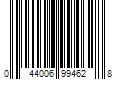 0 44006 99462 8